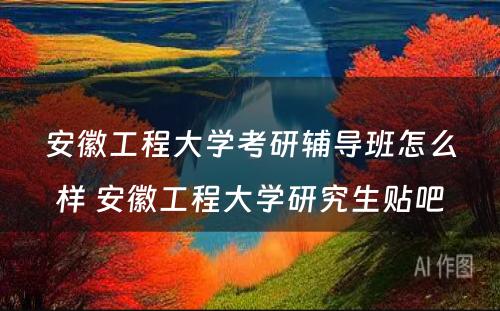 安徽工程大学考研辅导班怎么样 安徽工程大学研究生贴吧

AI 作图